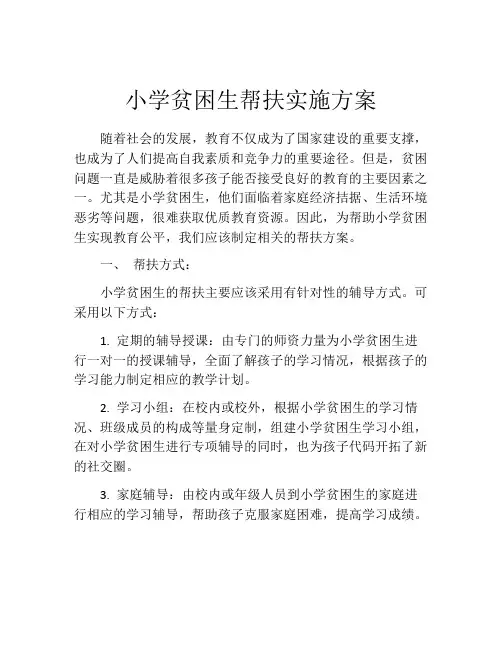 小学贫困生帮扶实施方案

随着社会的发展，教育不仅成为了国家建设的重要支撑，也成为了人们提高自我素质和竞争力的重要途径。但是，贫困问题一直是威胁着很多孩子能否接受良好的教育的主要因素之一。尤其是小学贫困生，他们面临着家庭经济拮据、生活环境恶劣等问题，很难获取优质教育资源。因此，为帮助小学贫困生实现教育公平，我们应该制定相关的帮扶方案。

一、 帮扶方式：

小学贫困生的帮扶主要应该采用有针对性的辅导方式。可采用以下方式：

1. 定期的辅导授课：由专门的师资力量为小学贫困生进行一对一的授课辅导，全面了解孩子的学习情况，根据孩子的学习能力制定相应的教学计划。

2. 学习小组：在校内或校外，根据小学贫困生的学习情况、班级成员的构成等量身定制，组建小学贫困生学习小组，在对小学贫困生进行专项辅导的同时，也为孩子代码开拓了新的社交圈。

3. 家庭辅导：由校内或年级人员到小学贫困生的家庭进行相应的学习辅导，帮助孩子克服家庭困难，提高学习成绩。